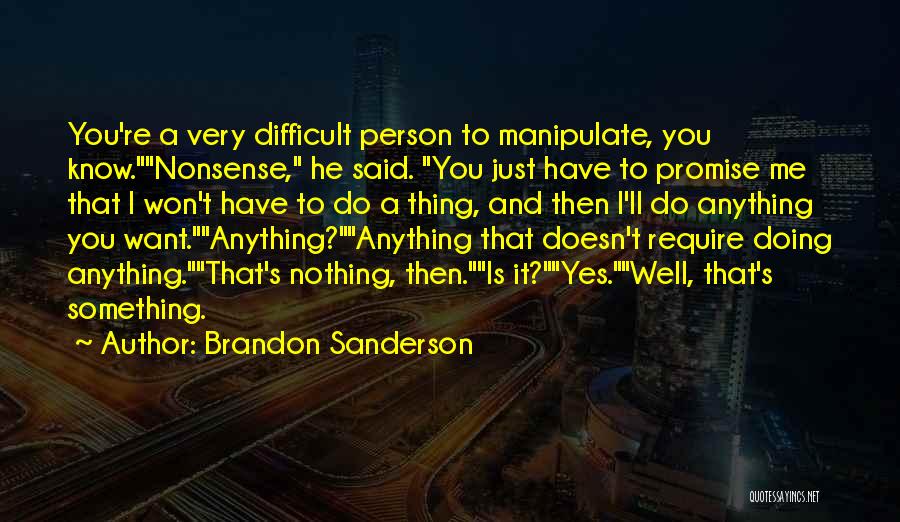 You're a very difficult person to manipulate, you know.""Nonsense," he said. "You just have to promise me that I won't have to do a thing, and then I'll do anything you want.""Anything?""Anything that doesn't require doing anything.""That's nothing, then.""Is it?""Yes.""Well, that's something.

Author: Brandon Sanderson

QUOTESSAYINGS.NET